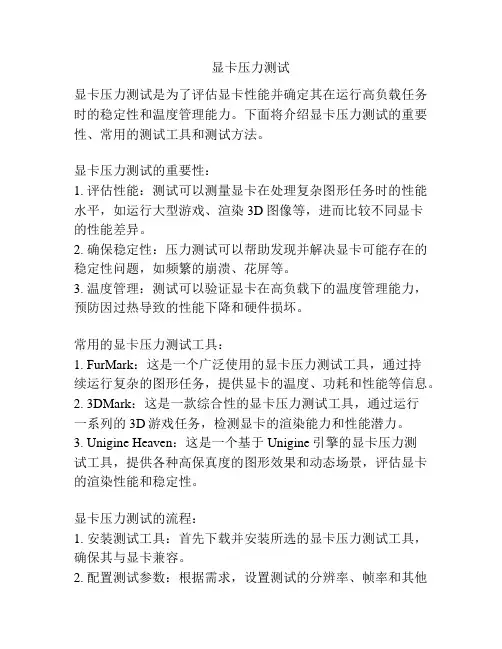 显卡压力测试

显卡压力测试是为了评估显卡性能并确定其在运行高负载任务时的稳定性和温度管理能力。下面将介绍显卡压力测试的重要性、常用的测试工具和测试方法。

显卡压力测试的重要性：
1. 评估性能：测试可以测量显卡在处理复杂图形任务时的性能水平，如运行大型游戏、渲染 3D 图像等，进而比较不同显卡的性能差异。
2. 确保稳定性：压力测试可以帮助发现并解决显卡可能存在的稳定性问题，如频繁的崩溃、花屏等。
3. 温度管理：测试可以验证显卡在高负载下的温度管理能力，预防因过热导致的性能下降和硬件损坏。

常用的显卡压力测试工具：
1. FurMark：这是一个广泛使用的显卡压力测试工具，通过持续运行复杂的图形任务，提供显卡的温度、功耗和性能等信息。
2. 3DMark：这是一款综合性的显卡压力测试工具，通过运行一系列的 3D 游戏任务，检测显卡的渲染能力和性能潜力。
3. Unigine Heaven：这是一个基于 Unigine 引擎的显卡压力测试工具，提供各种高保真度的图形效果和动态场景，评估显卡的渲染性能和稳定性。

显卡压力测试的流程：
1. 安装测试工具：首先下载并安装所选的显卡压力测试工具，确保其与显卡兼容。
2. 配置测试参数：根据需求，设置测试的分辨率、帧率和其他